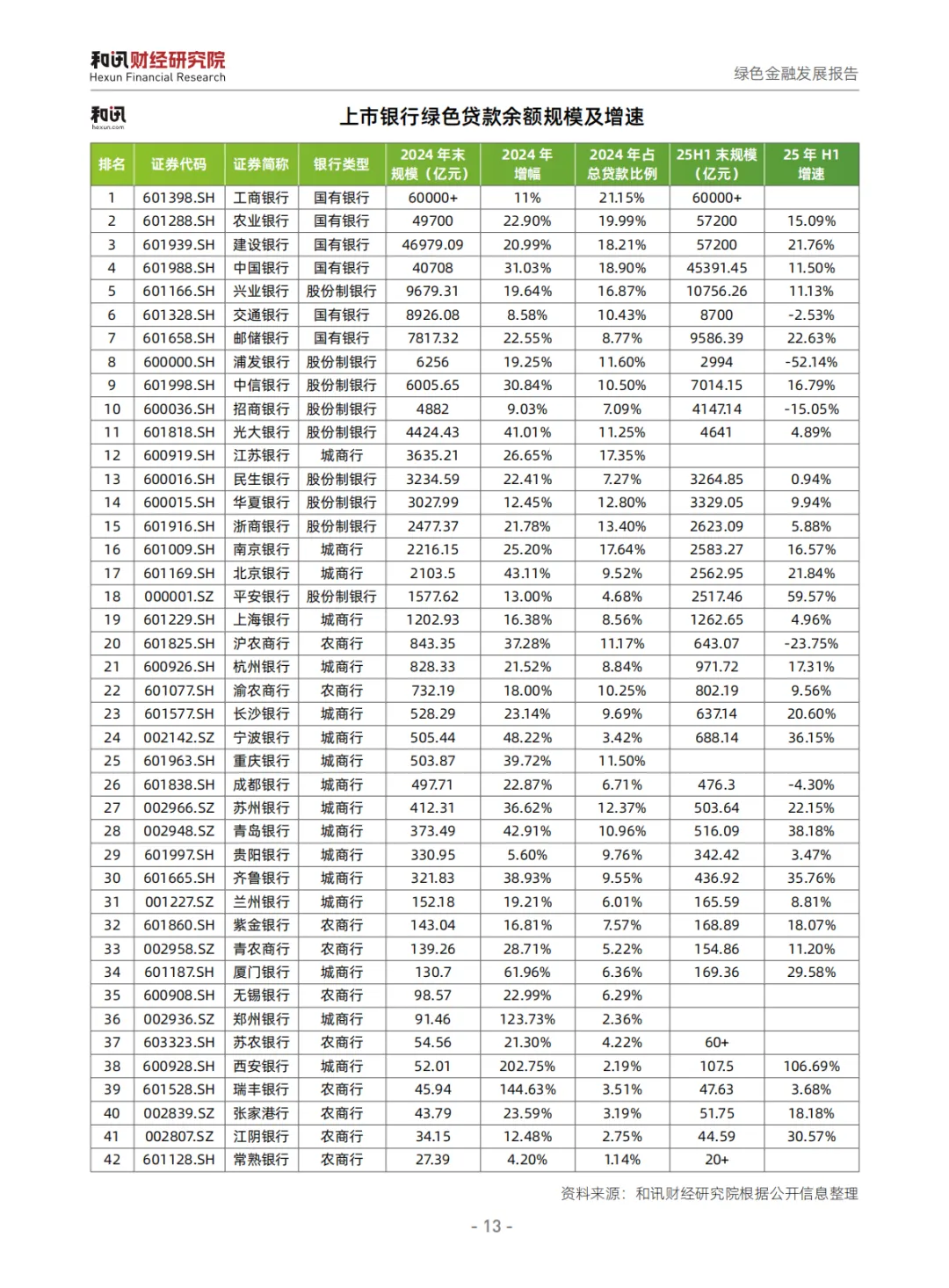 和讯财经研究院
Hexun Financial Research

绿色金融发展报告

和讯
hexun.com

上市银行绿色贷款余额规模及增速

| 排名 | 证券代码 | 证券简称 | 银行类型 | 2024 年末规模（亿元） | 2024 年增幅 | 2024 年占总贷款比例 | 25H1 末规模（亿元） | 25 年 H1 增速 |
|---|---|---|---|---|---|---|---|---|
| 1 | 601398.SH | 工商银行 | 国有银行 | 60000+ | 11% | 21.15% | 60000+ | |
| 2 | 601288.SH | 农业银行 | 国有银行 | 49700 | 22.90% | 19.99% | 57200 | 15.09% |
| 3 | 601939.SH | 建设银行 | 国有银行 | 46979.09 | 20.99% | 18.21% | 57200 | 21.76% |
| 4 | 601988.SH | 中国银行 | 国有银行 | 40708 | 31.03% | 18.90% | 45391.45 | 11.50% |
| 5 | 601166.SH | 兴业银行 | 股份制银行 | 9679.31 | 19.64% | 16.87% | 10756.26 | 11.13% |
| 6 | 601328.SH | 交通银行 | 国有银行 | 8926.08 | 8.58% | 10.43% | 8700 | -2.53% |
| 7 | 601658.SH | 邮储银行 | 国有银行 | 7817.32 | 22.55% | 8.77% | 9586.39 | 22.63% |
| 8 | 600000.SH | 浦发银行 | 股份制银行 | 6256 | 19.25% | 11.60% | 2994 | -52.14% |
| 9 | 601998.SH | 中信银行 | 股份制银行 | 6005.65 | 30.84% | 10.50% | 7014.15 | 16.79% |
| 10 | 600036.SH | 招商银行 | 股份制银行 | 4882 | 9.03% | 7.09% | 4147.14 | -15.05% |
| 11 | 601818.SH | 光大银行 | 股份制银行 | 4424.43 | 41.01% | 11.25% | 4641 | 4.89% |
| 12 | 600919.SH | 江苏银行 | 城商行 | 3635.21 | 26.65% | 17.35% | | |
| 13 | 600016.SH | 民生银行 | 股份制银行 | 3234.59 | 22.41% | 7.27% | 3264.85 | 0.94% |
| 14 | 600015.SH | 华夏银行 | 股份制银行 | 3027.99 | 12.45% | 12.80% | 3329.05 | 9.94% |
| 15 | 601916.SH | 浙商银行 | 股份制银行 | 2477.37 | 21.78% | 13.40% | 2623.09 | 5.88% |
| 16 | 601009.SH | 南京银行 | 城商行 | 2216.15 | 25.20% | 17.64% | 2583.27 | 16.57% |
| 17 | 601169.SH | 北京银行 | 城商行 | 2103.5 | 43.11% | 9.52% | 2562.95 | 21.84% |
| 18 | 000001.SZ | 平安银行 | 股份制银行 | 1577.62 | 13.00% | 4.68% | 2517.46 | 59.57% |
| 19 | 601229.SH | 上海银行 | 城商行 | 1202.93 | 16.38% | 8.56% | 1262.65 | 4.96% |
| 20 | 601825.SH | 沪农商行 | 农商行 | 843.35 | 37.28% | 11.17% | 643.07 | -23.75% |
| 21 | 600926.SH | 杭州银行 | 城商行 | 828.33 | 21.52% | 8.84% | 971.72 | 17.31% |
| 22 | 601077.SH | 渝农商行 | 农商行 | 732.19 | 18.00% | 10.25% | 802.19 | 9.56% |
| 23 | 601577.SH | 长沙银行 | 城商行 | 528.29 | 23.14% | 9.69% | 637.14 | 20.60% |
| 24 | 002142.SZ | 宁波银行 | 城商行 | 505.44 | 48.22% | 3.42% | 688.14 | 36.15% |
| 25 | 601963.SH | 重庆银行 | 城商行 | 503.87 | 39.72% | 11.50% | | |
| 26 | 601838.SH | 成都银行 | 城商行 | 497.71 | 22.87% | 6.71% | 476.3 | -4.30% |
| 27 | 002966.SZ | 苏州银行 | 城商行 | 412.31 | 36.62% | 12.37% | 503.64 | 22.15% |
| 28 | 002948.SZ | 青岛银行 | 城商行 | 373.49 | 42.91% | 10.96% | 516.09 | 38.18% |
| 29 | 601997.SH | 贵阳银行 | 城商行 | 330.95 | 5.60% | 9.76% | 342.42 | 3.47% |
| 30 | 601665.SH | 齐鲁银行 | 城商行 | 321.83 | 38.93% | 9.55% | 436.92 | 35.76% |
| 31 | 001227.SZ | 兰州银行 | 城商行 | 152.18 | 19.21% | 6.01% | 165.59 | 8.81% |
| 32 | 601860.SH | 紫金银行 | 农商行 | 143.04 | 16.81% | 7.57% | 168.89 | 18.07% |
| 33 | 002958.SZ | 青农商行 | 农商行 | 139.26 | 28.71% | 5.22% | 154.86 | 11.20% |
| 34 | 601187.SH | 厦门银行 | 城商行 | 130.7 | 61.96% | 6.36% | 169.36 | 29.58% |
| 35 | 600908.SH | 无锡银行 | 农商行 | 98.57 | 22.99% | 6.29% | | |
| 36 | 002936.SZ | 郑州银行 | 城商行 | 91.46 | 123.73% | 2.36% | | |
| 37 | 603323.SH | 苏农银行 | 农商行 | 54.56 | 21.30% | 4.22% | 60+ | |
| 38 | 600928.SH | 西安银行 | 城商行 | 52.01 | 202.75% | 2.19% | 107.5 | 106.69% |
| 39 | 601528.SH | 瑞丰银行 | 农商行 | 45.94 | 144.63% | 3.51% | 47.63 | 3.68% |
| 40 | 002839.SZ | 张家港行 | 农商行 | 43.79 | 23.59% | 3.19% | 51.75 | 18.18% |
| 41 | 002807.SZ | 江阴银行 | 农商行 | 34.15 | 12.48% | 2.75% | 44.59 | 30.57% |
| 42 | 601128.SH | 常熟银行 | 农商行 | 27.39 | 4.20% | 1.14% | 20+ | |

资料来源：和讯财经研究院根据公开信息整理

- 13 -